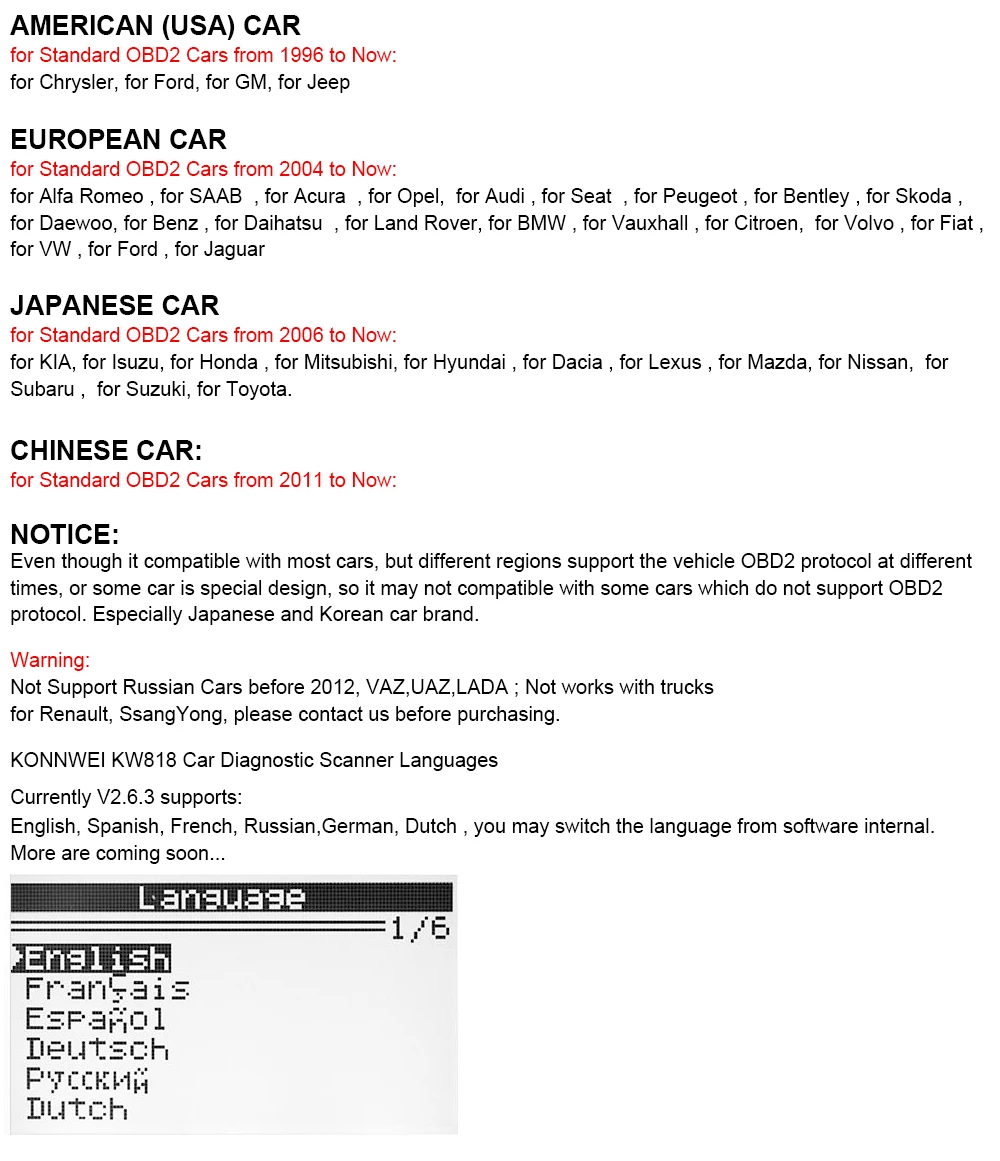 AMERICAN (USA) CAR
for Standard OBD2 Cars from 1996 to Now:
for Chrysler, for Ford, for GM, for Jeep

EUROPEAN CAR
for Standard OBD2 Cars from 2004 to Now:
for Alfa Romeo , for SAAB , for Acura , for Opel, for Audi , for Seat , for Peugeot , for Bentley , for Skoda , for Daewoo, for Benz , for Daihatsu , for Land Rover, for BMW , for Vauxhall , for Citroen, for Volvo , for Fiat , for VW , for Ford , for Jaguar

JAPANESE CAR
for Standard OBD2 Cars from 2006 to Now:
for KIA, for Isuzu, for Honda , for Mitsubishi, for Hyundai , for Dacia , for Lexus , for Mazda, for Nissan, for Subaru , for Suzuki, for Toyota.

CHINESE CAR:
for Standard OBD2 Cars from 2011 to Now:

NOTICE:
Even though it compatible with most cars, but different regions support the vehicle OBD2 protocol at different times, or some car is special design, so it may not compatible with some cars which do not support OBD2 protocol. Especially Japanese and Korean car brand.

Warning:
Not Support Russian Cars before 2012, VAZ,UAZ,LADA ; Not works with trucks
for Renault, SsangYong, please contact us before purchasing.

KONNWEI KW818 Car Diagnostic Scanner Languages

Currently V2.6.3 supports:
English, Spanish, French, Russian,German, Dutch , you may switch the language from software internal.
More are coming soon...

Language
1/6
English
Français
Español
Deutsch
Русский
Dutch